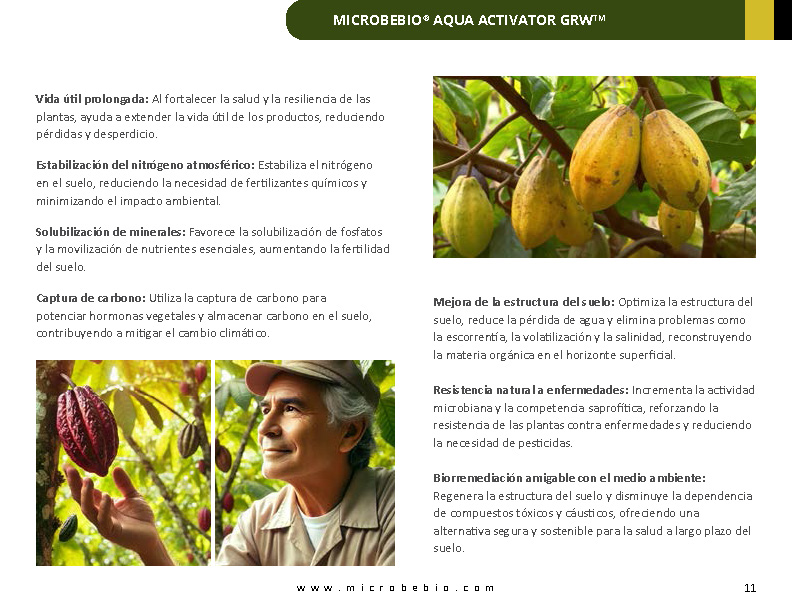 MICROBEBIO® AQUA ACTIVATOR GRW™

Vida útil prolongada: Al fortalecer la salud y la resiliencia de las plantas, ayuda a extender la vida útil de los productos, reduciendo pérdidas y desperdicio.

Estabilización del nitrógeno atmosférico: Estabiliza el nitrógeno en el suelo, reduciendo la necesidad de fertilizantes químicos y minimizando el impacto ambiental.

Solubilización de minerales: Favorece la solubilización de fosfatos y la movilización de nutrientes esenciales, aumentando la fertilidad del suelo.

Captura de carbono: Utiliza la captura de carbono para potenciar hormonas vegetales y almacenar carbono en el suelo, contribuyendo a mitigar el cambio climático.

Mejora de la estructura del suelo: Optimiza la estructura del suelo, reduce la pérdida de agua y elimina problemas como la escorrentía, la volatilización y la salinidad, reconstruyendo la materia orgánica en el horizonte superficial.

Resistencia natural a enfermedades: Incrementa la actividad microbiana y la competencia saprofítica, reforzando la resistencia de las plantas contra enfermedades y reduciendo la necesidad de pesticidas.

Biorremediación amigable con el medio ambiente: Regenera la estructura del suelo y disminuye la dependencia de compuestos tóxicos y cáusticos, ofreciendo una alternativa segura y sostenible para la salud a largo plazo del suelo.

www.microbebio.com

11